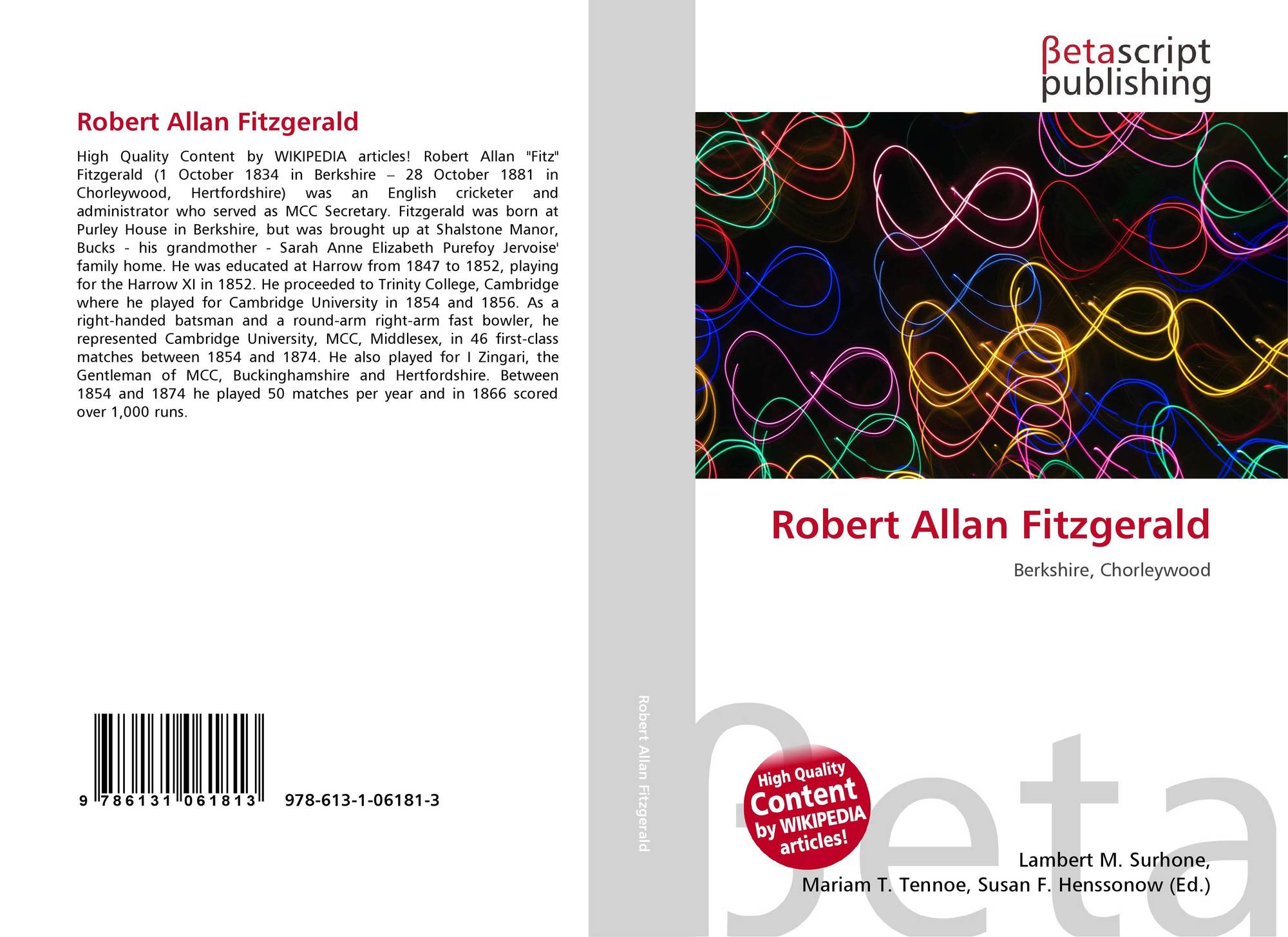 Robert Allan Fitzgerald

High Quality Content by WIKIPEDIA articles! Robert Allan "Fitz" Fitzgerald (1 October 1834 in Berkshire – 28 October 1881 in Chorleywood, Hertfordshire) was an English cricketer and administrator who served as MCC Secretary. Fitzgerald was born at Purley House in Berkshire, but was brought up at Shalstone Manor, Bucks - his grandmother - Sarah Anne Elizabeth Purefoy Jervoise' family home. He was educated at Harrow from 1847 to 1852, playing for the Harrow XI in 1852. He proceeded to Trinity College, Cambridge where he played for Cambridge University in 1854 and 1856. As a right-handed batsman and a round-arm right-arm fast bowler, he represented Cambridge University, MCC, Middlesex, in 46 first-class matches between 1854 and 1874. He also played for I Zingari, the Gentleman of MCC, Buckinghamshire and Hertfordshire. Between 1854 and 1874 he played 50 matches per year and in 1866 scored over 1,000 runs.

9 786131 061813 978-613-1-06181-3

Robert Allan Fitzgerald

βetascript
publishing

Robert Allan Fitzgerald

Berkshire, Chorleywood

High Quality
Content
by WIKIPEDIA
articles!

Lambert M. Surhone,
Mariam T. Tennoe, Susan F. Henssonow (Ed.)

βeta